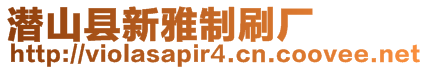 潜山县新雅制刷厂
http://violasapir4.cn.coovee.net